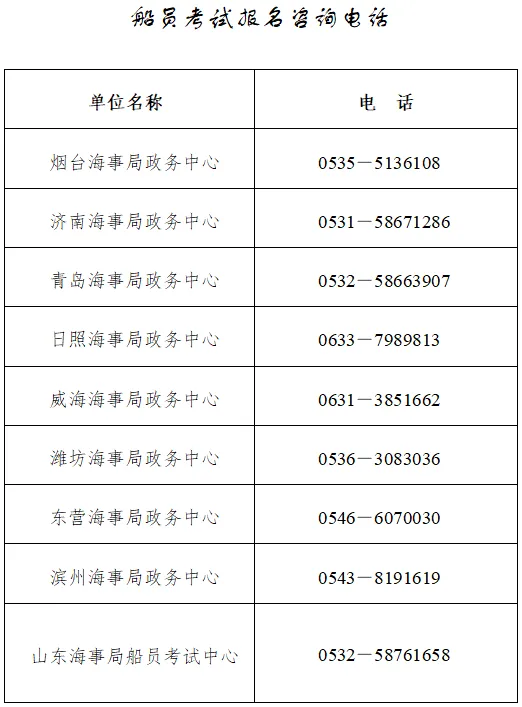 船员考试报名咨询电话

| 单位名称 | 电 话 |
|---|---|
| 烟台海事局政务中心 | 0535－5136108 |
| 济南海事局政务中心 | 0531－58671286 |
| 青岛海事局政务中心 | 0532－58663907 |
| 日照海事局政务中心 | 0633－7989813 |
| 威海海事局政务中心 | 0631－3851662 |
| 潍坊海事局政务中心 | 0536－3083036 |
| 东营海事局政务中心 | 0546－6070030 |
| 滨州海事局政务中心 | 0543－8191619 |
| 山东海事局船员考试中心 | 0532－58761658 |